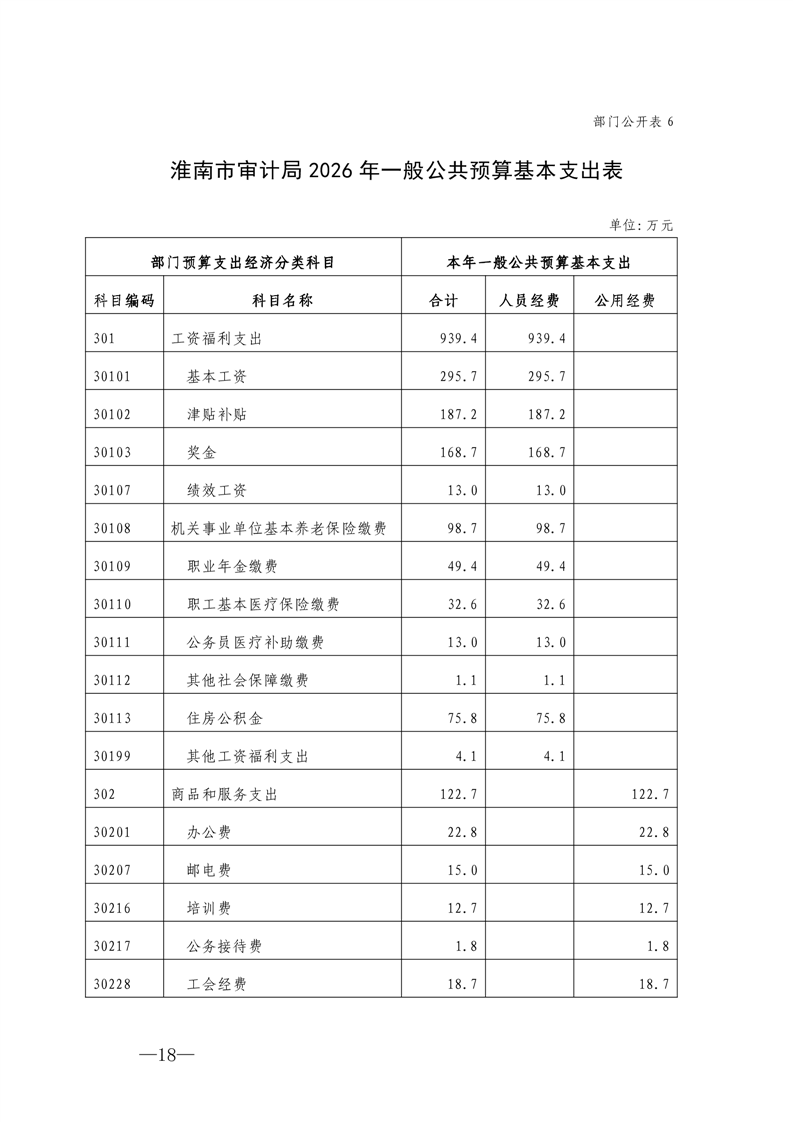 部门公开表 6

淮南市审计局 2026 年一般公共预算基本支出表

单位：万元

| 部门预算支出经济分类科目 | | 本年一般公共预算基本支出 | | |
|---|---|---|---|---|
| 科目编码 | 科目名称 | 合计 | 人员经费 | 公用经费 |
| 301 | 工资福利支出 | 939.4 | 939.4 | |
| 30101 | 基本工资 | 295.7 | 295.7 | |
| 30102 | 津贴补贴 | 187.2 | 187.2 | |
| 30103 | 奖金 | 168.7 | 168.7 | |
| 30107 | 绩效工资 | 13.0 | 13.0 | |
| 30108 | 机关事业单位基本养老保险缴费 | 98.7 | 98.7 | |
| 30109 | 职业年金缴费 | 49.4 | 49.4 | |
| 30110 | 职工基本医疗保险缴费 | 32.6 | 32.6 | |
| 30111 | 公务员医疗补助缴费 | 13.0 | 13.0 | |
| 30112 | 其他社会保障缴费 | 1.1 | 1.1 | |
| 30113 | 住房公积金 | 75.8 | 75.8 | |
| 30199 | 其他工资福利支出 | 4.1 | 4.1 | |
| 302 | 商品和服务支出 | 122.7 | | 122.7 |
| 30201 | 办公费 | 22.8 | | 22.8 |
| 30207 | 邮电费 | 15.0 | | 15.0 |
| 30216 | 培训费 | 12.7 | | 12.7 |
| 30217 | 公务接待费 | 1.8 | | 1.8 |
| 30228 | 工会经费 | 18.7 | | 18.7 |

—18—